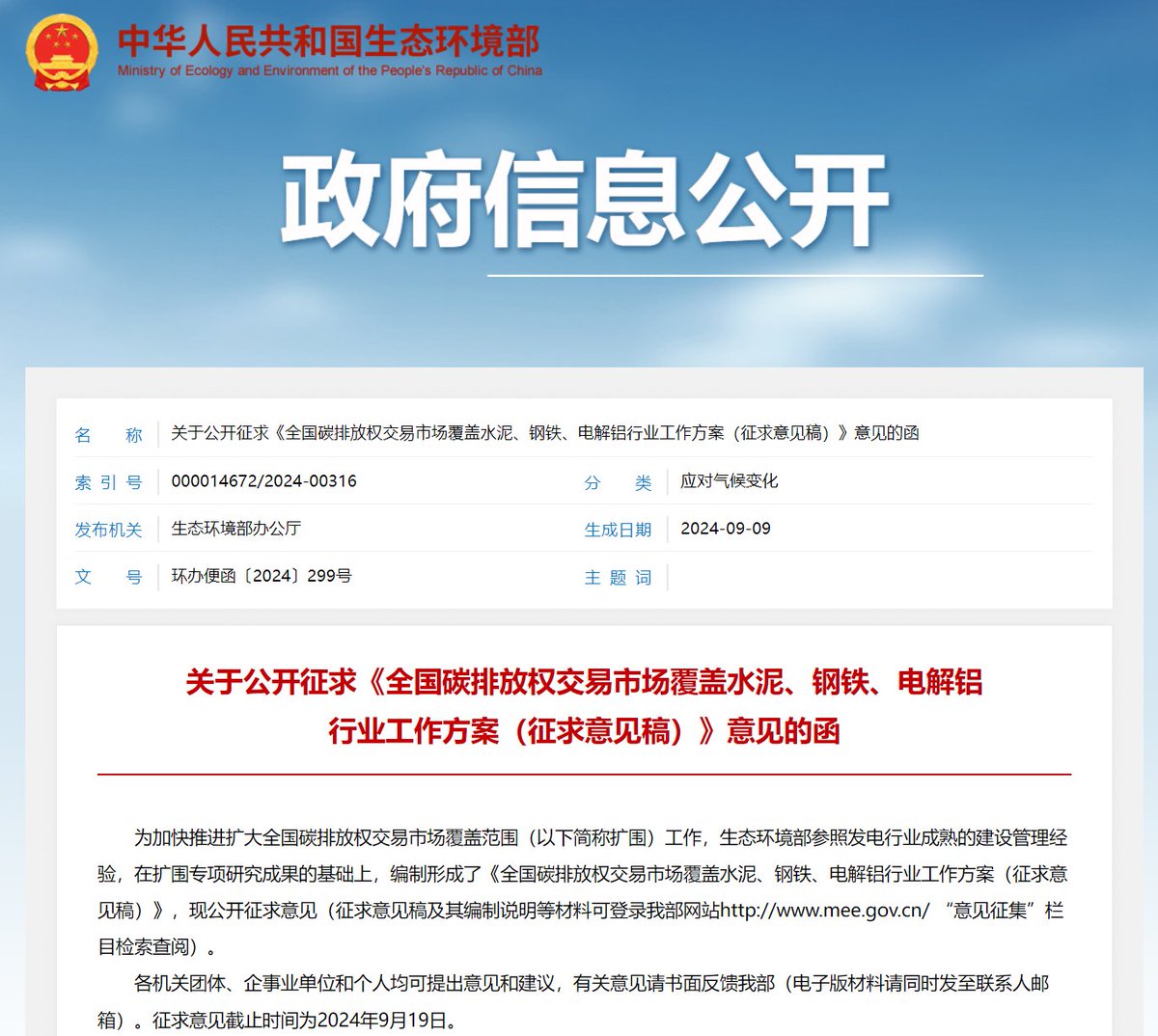 中华人民共和国生态环境部
Ministry of Ecology and Environment of the People's Republic of China

政府信息公开

| 名　　称 | 关于公开征求《全国碳排放权交易市场覆盖水泥、钢铁、电解铝行业工作方案（征求意见稿）》意见的函 | | |
|---|---|---|---|
| 索 引 号 | 000014672/2024-00316 | 分　　类 | 应对气候变化 |
| 发布机关 | 生态环境部办公厅 | 生成日期 | 2024-09-09 |
| 文　　号 | 环办便函〔2024〕299号 | 主 题 词 | |

关于公开征求《全国碳排放权交易市场覆盖水泥、钢铁、电解铝行业工作方案（征求意见稿）》意见的函

为加快推进扩大全国碳排放权交易市场覆盖范围（以下简称扩围）工作，生态环境部参照发电行业成熟的建设管理经验，在扩围专项研究成果的基础上，编制形成了《全国碳排放权交易市场覆盖水泥、钢铁、电解铝行业工作方案（征求意见稿）》，现公开征求意见（征求意见稿及其编制说明等材料可登录我部网站http://www.mee.gov.cn/ “意见征集”栏目检索查阅）。

各机关团体、企事业单位和个人均可提出意见和建议，有关意见请书面反馈我部（电子版材料请同时发至联系人邮箱）。征求意见截止时间为2024年9月19日。